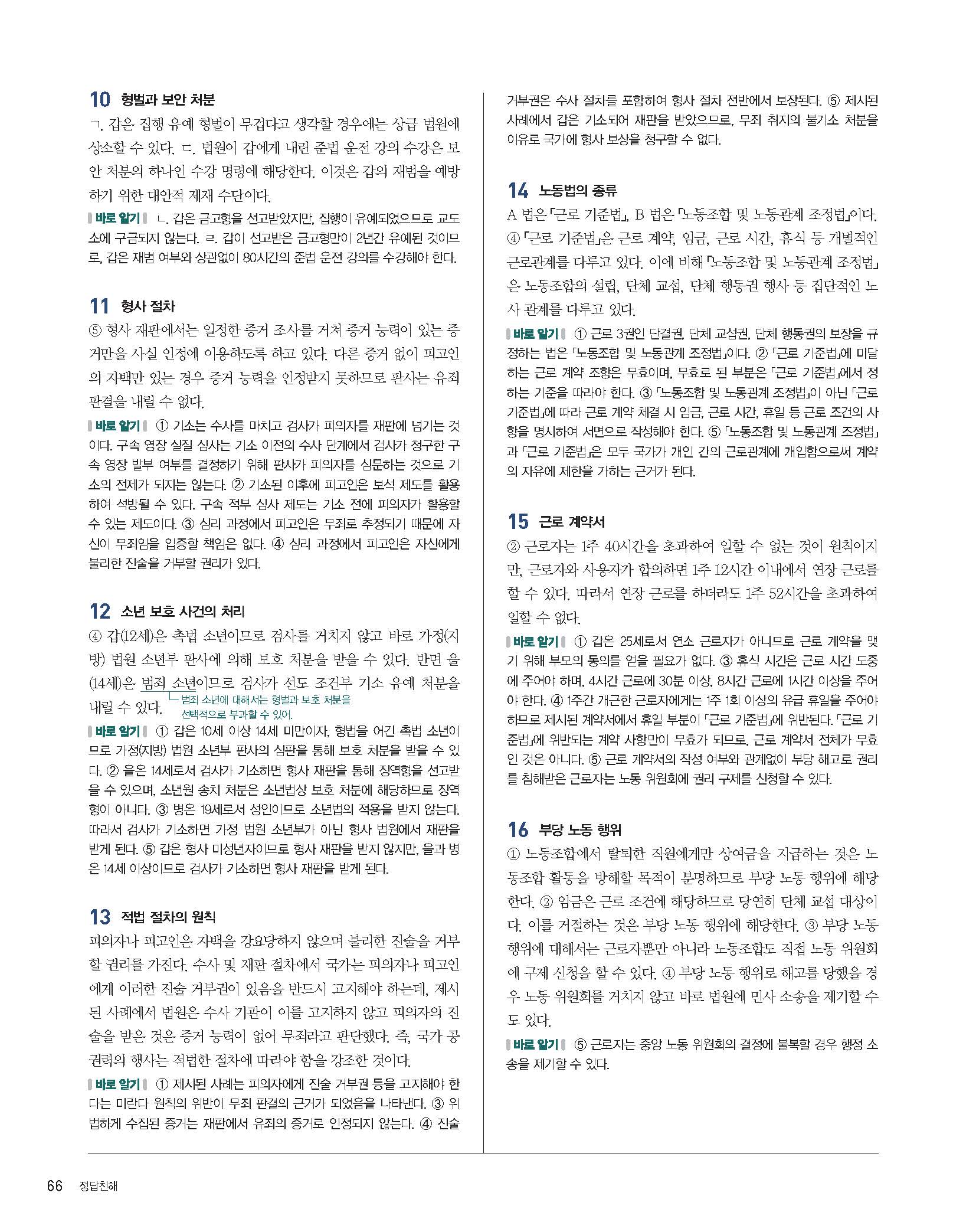 10 형벌과 보안 처분

ㄱ. 갑은 집행 유예 형벌이 무겁다고 생각할 경우에는 상급 법원에 상소할 수 있다. ㄷ. 법원이 갑에게 내린 준법 운전 강의 수강은 보안 처분의 하나인 수강 명령에 해당한다. 이것은 갑의 재범을 예방하기 위한 대안적 제재 수단이다.

바로 알기 ㄴ. 갑은 금고형을 선고받았지만, 집행이 유예되었으므로 교도소에 구금되지 않는다. ㄹ. 갑이 선고받은 금고형만이 2년간 유예된 것이므로, 갑은 재범 여부와 상관없이 80시간의 준법 운전 강의를 수강해야 한다.

11 형사 절차

⑤ 형사 재판에서는 일정한 증거 조사를 거쳐 증거 능력이 있는 증거만을 사실 인정에 이용하도록 하고 있다. 다른 증거 없이 피고인의 자백만 있는 경우 증거 능력을 인정받지 못하므로 판사는 유죄 판결을 내릴 수 없다.

바로 알기 ① 기소는 수사를 마치고 검사가 피의자를 재판에 넘기는 것이다. 구속 영장 실질 심사는 기소 이전의 수사 단계에서 검사가 청구한 구속 영장 발부 여부를 결정하기 위해 판사가 피의자를 심문하는 것으로 기소의 전제가 되지는 않는다. ② 기소된 이후에 피고인은 보석 제도를 활용하여 석방될 수 있다. 구속 적부 심사 제도는 기소 전에 피의자가 활용할 수 있는 제도이다. ③ 심리 과정에서 피고인은 무죄로 추정되기 때문에 자신이 무죄임을 입증할 책임은 없다. ④ 심리 과정에서 피고인은 자신에게 불리한 진술을 거부할 권리가 있다.

12 소년 보호 사건의 처리

④ 갑(12세)은 촉법 소년이므로 검사를 거치지 않고 바로 가정(지방) 법원 소년부 판사에 의해 보호 처분을 받을 수 있다. 반면 을(14세)은 범죄 소년이므로 검사가 선도 조건부 기소 유예 처분을 내릴 수 있다.
범죄 소년에 대해서는 형벌과 보호 처분을 선택적으로 부과할 수 있어.

바로 알기 ① 갑은 10세 이상 14세 미만이자, 형법을 어긴 촉법 소년이므로 가정(지방) 법원 소년부 판사의 심판을 통해 보호 처분을 받을 수 있다. ② 을은 14세로서 검사가 기소하면 형사 재판을 통해 징역형을 선고받을 수 있으며, 소년원 송치 처분은 소년법상 보호 처분에 해당하므로 징역형이 아니다. ③ 병은 19세로서 성인이므로 소년법의 적용을 받지 않는다. 따라서 검사가 기소하면 가정 법원 소년부가 아닌 형사 법원에서 재판을 받게 된다. ⑤ 갑은 형사 미성년자이므로 형사 재판을 받지 않지만, 을과 병은 14세 이상이므로 검사가 기소하면 형사 재판을 받게 된다.

13 적법 절차의 원칙

피의자나 피고인은 자백을 강요당하지 않으며 불리한 진술을 거부할 권리를 가진다. 수사 및 재판 절차에서 국가는 피의자나 피고인에게 이러한 진술 거부권이 있음을 반드시 고지해야 하는데, 제시된 사례에서 법원은 수사 기관이 이를 고지하지 않고 피의자의 진술을 받은 것은 증거 능력이 없어 무죄라고 판단했다. 즉, 국가 공권력의 행사는 적법한 절차에 따라야 함을 강조한 것이다.

바로 알기 ① 제시된 사례는 피의자에게 진술 거부권 등을 고지해야 한다는 미란다 원칙의 위반이 무죄 판결의 근거가 되었음을 나타낸다. ③ 위법하게 수집된 증거는 재판에서 유죄의 증거로 인정되지 않는다. ④ 진술 거부권은 수사 절차를 포함하여 형사 절차 전반에서 보장된다. ⑤ 제시된 사례에서 갑은 기소되어 재판을 받았으므로, 무죄 취지의 불기소 처분을 이유로 국가에 형사 보상을 청구할 수 없다.

14 노동법의 종류

A 법은 「근로 기준법」, B 법은 「노동조합 및 노동관계 조정법」이다. ④ 「근로 기준법」은 근로 계약, 임금, 근로 시간, 휴식 등 개별적인 근로관계를 다루고 있다. 이에 비해 「노동조합 및 노동관계 조정법」은 노동조합의 설립, 단체 교섭, 단체 행동권 행사 등 집단적인 노사 관계를 다루고 있다.

바로 알기 ① 근로 3권인 단결권, 단체 교섭권, 단체 행동권의 보장을 규정하는 법은 「노동조합 및 노동관계 조정법」이다. ② 「근로 기준법」에 미달하는 근로 계약 조항은 무효이며, 무효로 된 부분은 「근로 기준법」에서 정하는 기준을 따라야 한다. ③ 「노동조합 및 노동관계 조정법」이 아닌 「근로 기준법」에 따라 근로 계약 체결 시 임금, 근로 시간, 휴일 등 근로 조건의 사항을 명시하여 서면으로 작성해야 한다. ⑤ 「노동조합 및 노동관계 조정법」과 「근로 기준법」은 모두 국가가 개인 간의 근로관계에 개입함으로써 계약의 자유에 제한을 가하는 근거가 된다.

15 근로 계약서

② 근로자는 1주 40시간을 초과하여 일할 수 없는 것이 원칙이지만, 근로자와 사용자가 합의하면 1주 12시간 이내에서 연장 근로를 할 수 있다. 따라서 연장 근로를 하더라도 1주 52시간을 초과하여 일할 수 없다.

바로 알기 ① 갑은 25세로서 연소 근로자가 아니므로 근로 계약을 맺기 위해 부모의 동의를 얻을 필요가 없다. ③ 휴식 시간은 근로 시간 도중에 주어야 하며, 4시간 근로에 30분 이상, 8시간 근로에 1시간 이상을 주어야 한다. ④ 1주간 개근한 근로자에게는 1주 1회 이상의 유급 휴일을 주어야 하므로 제시된 계약서에서 휴일 부분이 「근로 기준법」에 위반된다. 「근로 기준법」에 위반되는 계약 사항만이 무효가 되므로, 근로 계약서 전체가 무효인 것은 아니다. ⑤ 근로 계약서의 작성 여부와 관계없이 부당 해고로 권리를 침해받은 근로자는 노동 위원회에 권리 구제를 신청할 수 있다.

16 부당 노동 행위

① 노동조합에서 탈퇴한 직원에게만 상여금을 지급하는 것은 노동조합 활동을 방해할 목적이 분명하므로 부당 노동 행위에 해당한다. ② 임금은 근로 조건에 해당하므로 당연히 단체 교섭 대상이다. 이를 거절하는 것은 부당 노동 행위에 해당한다. ③ 부당 노동 행위에 대해서는 근로자뿐만 아니라 노동조합도 직접 노동 위원회에 구제 신청을 할 수 있다. ④ 부당 노동 행위로 해고를 당했을 경우 노동 위원회를 거치지 않고 바로 법원에 민사 소송을 제기할 수도 있다.

바로 알기 ⑤ 근로자는 중앙 노동 위원회의 결정에 불복할 경우 행정 소송을 제기할 수 있다.

66 정답친해